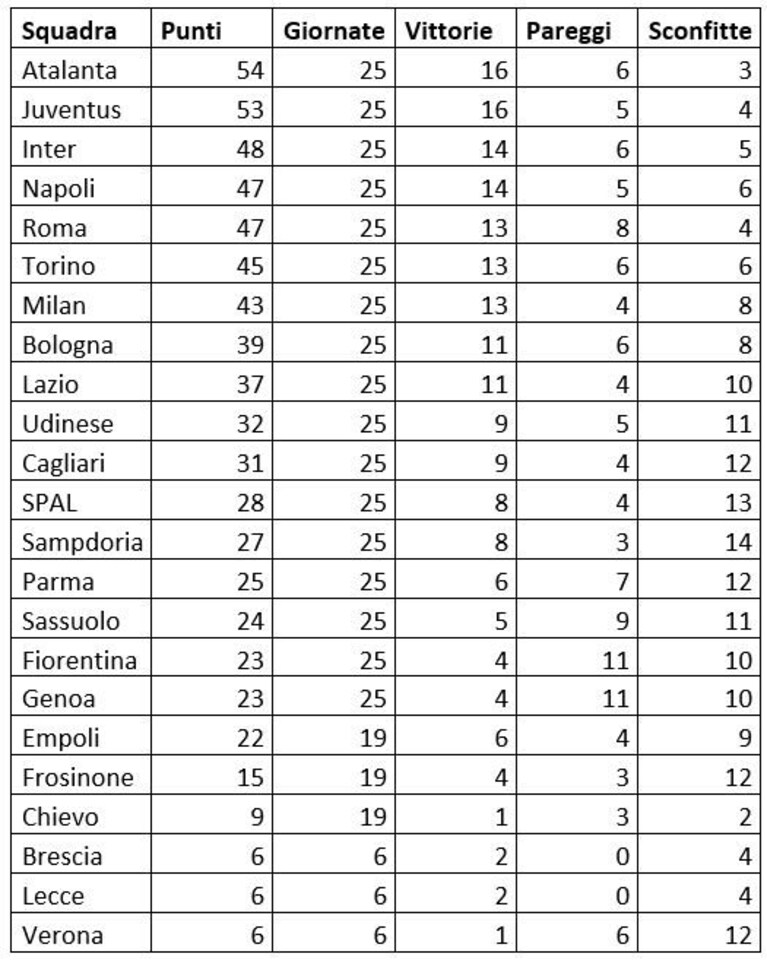 | Squadra | Punti | Giornate | Vittorie | Pareggi | Sconfitte |
|---|---|---|---|---|---|
| Atalanta | 54 | 25 | 16 | 6 | 3 |
| Juventus | 53 | 25 | 16 | 5 | 4 |
| Inter | 48 | 25 | 14 | 6 | 5 |
| Napoli | 47 | 25 | 14 | 5 | 6 |
| Roma | 47 | 25 | 13 | 8 | 4 |
| Torino | 45 | 25 | 13 | 6 | 6 |
| Milan | 43 | 25 | 13 | 4 | 8 |
| Bologna | 39 | 25 | 11 | 6 | 8 |
| Lazio | 37 | 25 | 11 | 4 | 10 |
| Udinese | 32 | 25 | 9 | 5 | 11 |
| Cagliari | 31 | 25 | 9 | 4 | 12 |
| SPAL | 28 | 25 | 8 | 4 | 13 |
| Sampdoria | 27 | 25 | 8 | 3 | 14 |
| Parma | 25 | 25 | 6 | 7 | 12 |
| Sassuolo | 24 | 25 | 5 | 9 | 11 |
| Fiorentina | 23 | 25 | 4 | 11 | 10 |
| Genoa | 23 | 25 | 4 | 11 | 10 |
| Empoli | 22 | 19 | 6 | 4 | 9 |
| Frosinone | 15 | 19 | 4 | 3 | 12 |
| Chievo | 9 | 19 | 1 | 3 | 2 |
| Brescia | 6 | 6 | 2 | 0 | 4 |
| Lecce | 6 | 6 | 2 | 0 | 4 |
| Verona | 6 | 6 | 1 | 6 | 12 |